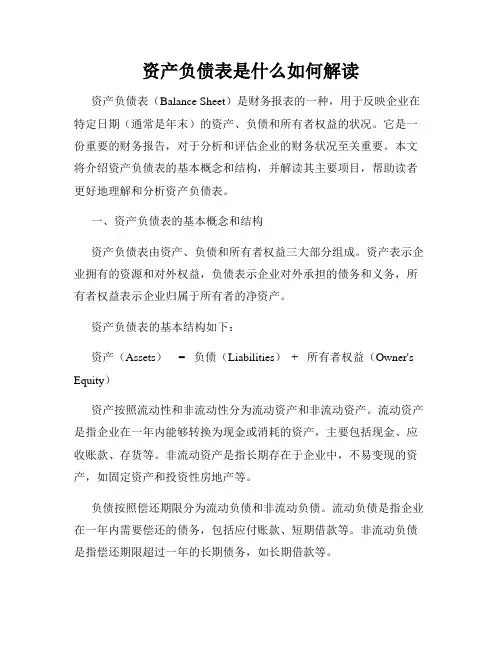 资产负债表是什么如何解读

资产负债表（Balance Sheet）是财务报表的一种，用于反映企业在特定日期（通常是年末）的资产、负债和所有者权益的状况。它是一份重要的财务报告，对于分析和评估企业的财务状况至关重要。本文将介绍资产负债表的基本概念和结构，并解读其主要项目，帮助读者更好地理解和分析资产负债表。

一、资产负债表的基本概念和结构

资产负债表由资产、负债和所有者权益三大部分组成。资产表示企业拥有的资源和对外权益，负债表示企业对外承担的债务和义务，所有者权益表示企业归属于所有者的净资产。

资产负债表的基本结构如下：

资产（Assets） = 负债（Liabilities） + 所有者权益（Owner's Equity）

资产按照流动性和非流动性分为流动资产和非流动资产。流动资产是指企业在一年内能够转换为现金或消耗的资产，主要包括现金、应收账款、存货等。非流动资产是指长期存在于企业中，不易变现的资产，如固定资产和投资性房地产等。

负债按照偿还期限分为流动负债和非流动负债。流动负债是指企业在一年内需要偿还的债务，包括应付账款、短期借款等。非流动负债是指偿还期限超过一年的长期债务，如长期借款等。